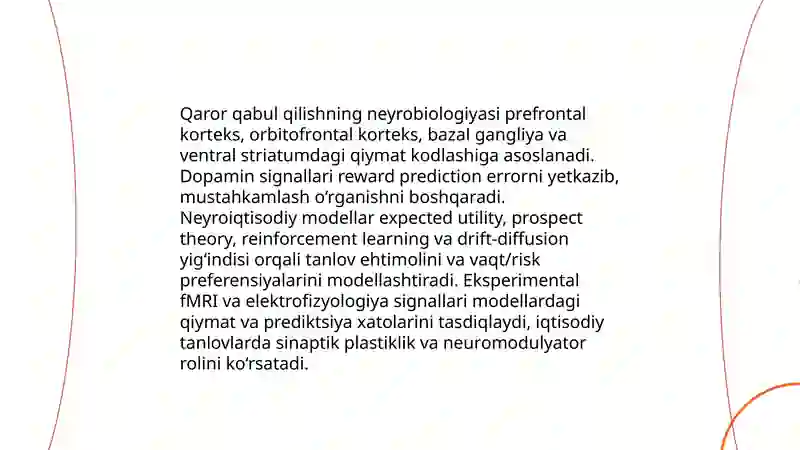 Qaror qabul qilishning neyrobiologiyasi prefrontal korteks, orbitofrontal korteks, bazal gangliya va ventral striatumdagi qiymat kodlashiga asoslanadi. Dopamin signallari reward prediction errorni yetkazib, mustahkamlash o‘rganishni boshqaradi. Neyroiqtisodiy modellar expected utility, prospect theory, reinforcement learning va drift-diffusion yig‘indisi orqali tanlov ehtimolini va vaqt/risk preferensiyalarini modellashtiradi. Eksperimental fMRI va elektrofizyologiya signallari modellardagi qiymat va prediktsiya xatolarini tasdiqlaydi, iqtisodiy tanlovlarda sinaptik plastiklik va neuromodulyator rolini ko‘rsatadi.